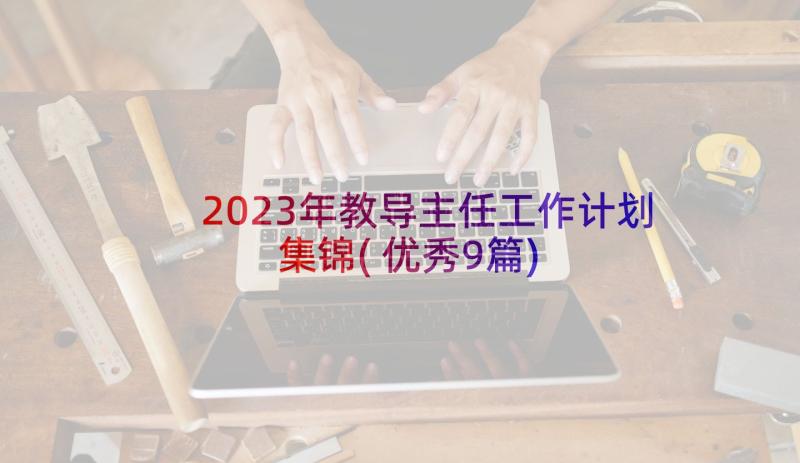 2023年教导主任工作计划集锦(优秀9篇)